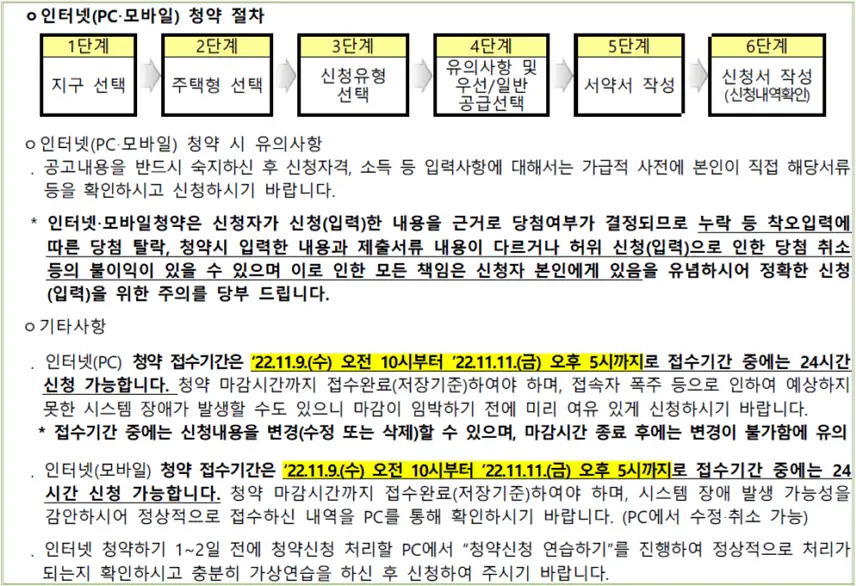 ㅇ 인터넷(PC·모바일) 청약 절차

1단계
지구 선택

2단계
주택형 선택

3단계
신청유형 선택

4단계
유의사항 및 우선/일반 공급선택

5단계
서약서 작성

6단계
신청서 작성
(신청내역확인)

ㅇ 인터넷(PC·모바일) 청약 시 유의사항

. 공고내용을 반드시 숙지하신 후 신청자격, 소득 등 입력사항에 대해서는 가급적 사전에 본인이 직접 해당서류 등을 확인하시고 신청하시기 바랍니다.

* 인터넷·모바일청약은 신청자가 신청(입력)한 내용을 근거로 당첨여부가 결정되므로 누락 등 착오입력에 따른 당첨 탈락, 청약시 입력한 내용과 제출서류 내용이 다르거나 허위 신청(입력)으로 인한 당첨 취소 등의 불이익이 있을 수 있으며 이로 인한 모든 책임은 신청자 본인에게 있음을 유념하시어 정확한 신청(입력)을 위한 주의를 당부 드립니다.

ㅇ 기타사항

. 인터넷(PC) 청약 접수기간은 '22.11.9.(수) 오전 10시부터 '22.11.11.(금) 오후 5시까지로 접수기간 중에는 24시간 신청 가능합니다. 청약 마감시간까지 접수완료(저장기준)하여야 하며, 접속자 폭주 등으로 인하여 예상하지 못한 시스템 장애가 발생할 수도 있으니 마감이 임박하기 전에 미리 여유 있게 신청하시기 바랍니다.

* 접수기간 중에는 신청내용을 변경(수정 또는 삭제)할 수 있으며, 마감시간 종료 후에는 변경이 불가함에 유의

. 인터넷(모바일) 청약 접수기간은 '22.11.9.(수) 오전 10시부터 '22.11.11.(금) 오후 5시까지로 접수기간 중에는 24시간 신청 가능합니다. 청약 마감시간까지 접수완료(저장기준)하여야 하며, 시스템 장애 발생 가능성을 감안하시어 정상적으로 접수하신 내역을 PC를 통해 확인하시기 바랍니다. (PC에서 수정·취소 가능)

. 인터넷 청약하기 1~2일 전에 청약신청 처리할 PC에서 "청약신청 연습하기"를 진행하여 정상적으로 처리가 되는지 확인하시고 충분히 가상연습을 하신 후 신청하여 주시기 바랍니다.